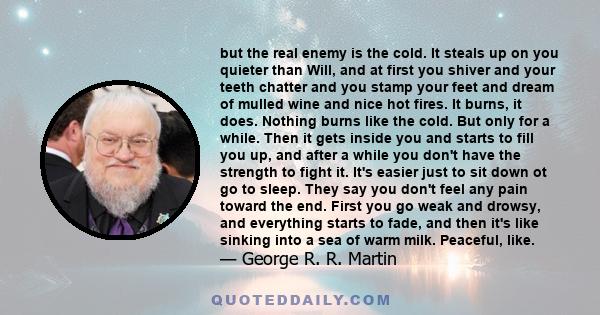 but the real enemy is the cold. It steals up on you quieter than Will, and at first you shiver and your teeth chatter and you stamp your feet and dream of mulled wine and nice hot fires. It burns, it does. Nothing burns like the cold. But only for a while. Then it gets inside you and starts to fill you up, and after a while you don't have the strength to fight it. It's easier just to sit down ot go to sleep. They say you don't feel any pain toward the end. First you go weak and drowsy, and everything starts to fade, and then it's like sinking into a sea of warm milk. Peaceful, like.
— George R. R. Martin

QUOTEDDAILY.COM